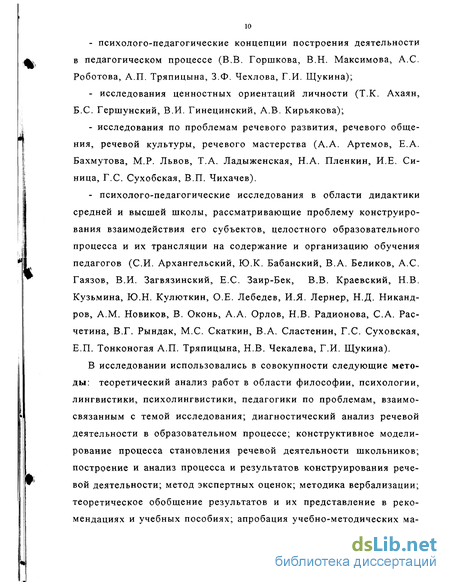 10

- психолого-педагогические концепции построения деятельности в педагогическом процессе (В.В. Горшкова, В.Н. Максимова, А.С. Роботова, А.П. Тряпицына, З.Ф. Чехлова, Г.И. Щукина);

- исследования ценностных ориентаций личности (Т.К. Ахаян, Б.С. Гершунский, В.И. Гинецинский, А.В. Кирьякова);

- исследования по проблемам речевого развития, речевого общения, речевой культуры, речевого мастерства (А.А. Артемов, Е.А. Бахмутова, М.Р. Львов, Т.А. Ладыженская, Н.А. Пленкин, И.Е. Синица, Г.С. Сухобская, В.П. Чихачев).

- психолого-педагогические исследования в области дидактики средней и высшей школы, рассматривающие проблему конструирования взаимодействия его субъектов, целостного образовательного процесса и их трансляции на содержание и организацию обучения педагогов (С.И. Архангельский, Ю.К. Бабанский, В.А. Беликов, А.С. Гаязов, В.И. Загвязинский, Е.С. Заир-Бек, В.В. Краевский, Н.В. Кузьмина, Ю.Н. Кулюткин, О.Е. Лебедев, И.Я. Лернер, Н.Д. Никандров, А.М. Новиков, В. Оконь, А.А. Орлов, Н.В. Радионова, С.А. Расчетина, В.Г. Рындак, М.С. Скаткин, В.А. Сластенин, Г.С. Суховская, Е.П. Тонконогая А.П. Тряпицына, Н.В. Чекалева, Г.И. Щукина).

В исследовании использовались в совокупности следующие методы: теоретический анализ работ в области философии, психологии, лингвистики, психолингвистики, педагогики по проблемам, взаимосвязанным с темой исследования; диагностический анализ речевой деятельности в образовательном процессе; конструктивное моделирование процесса становления речевой деятельности школьников; построение и анализ процесса и результатов конструирования речевой деятельности; метод экспертных оценок; методика вербализации; теоретическое обобщение результатов и их представление в рекомендациях и учебных пособиях; апробация учебно-методических ма-

dsLib.net
библиотека диссертаций